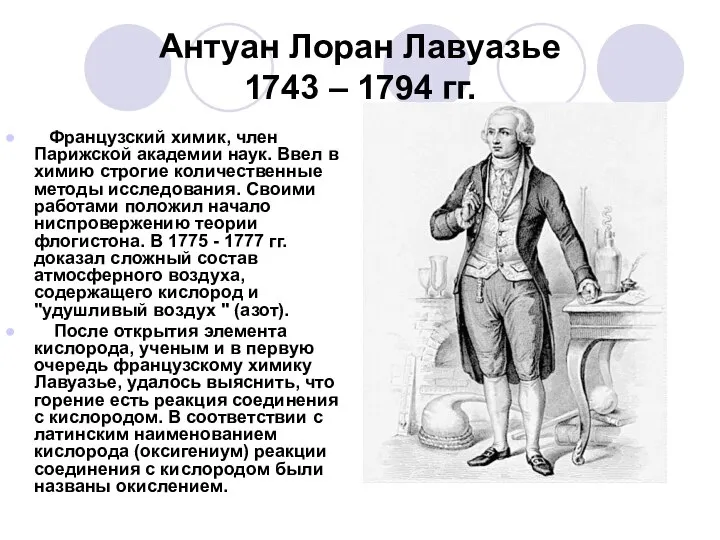 Антуан Лоран Лавуазье
1743 – 1794 гг.

Французский химик, член Парижской академии наук. Ввел в химию строгие количественные методы исследования. Своими работами положил начало ниспровержению теории флогистона. В 1775 - 1777 гг. доказал сложный состав атмосферного воздуха, содержащего кислород и "удушливый воздух " (азот).

После открытия элемента кислорода, ученым и в первую очередь французскому химику Лавуазье, удалось выяснить, что горение есть реакция соединения с кислородом. В соответствии с латинским наименованием кислорода (оксигениум) реакции соединения с кислородом были названы окислением.